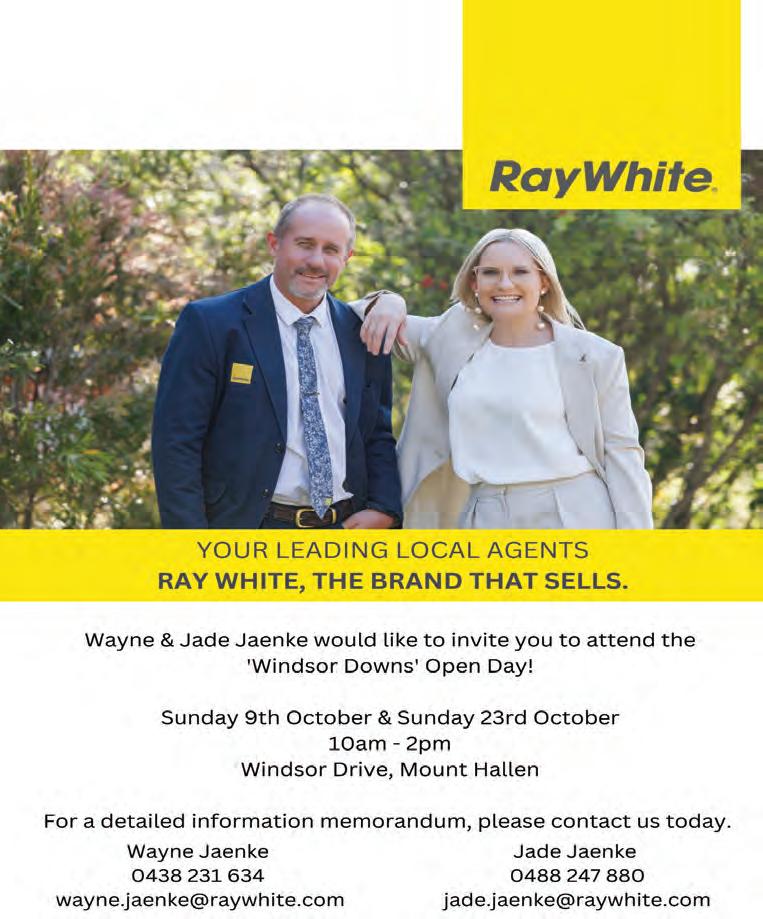 RayWhite.

YOUR LEADING LOCAL AGENTS
RAY WHITE, THE BRAND THAT SELLS.

Wayne & Jade Jaenke would like to invite you to attend the 'Windsor Downs' Open Day!

Sunday 9th October & Sunday 23rd October
10am - 2pm
Windsor Drive, Mount Hallen

For a detailed information memorandum, please contact us today.

Wayne Jaenke
0438 231 634
wayne.jaenke@raywhite.com

Jade Jaenke
0488 247 880
jade.jaenke@raywhite.com